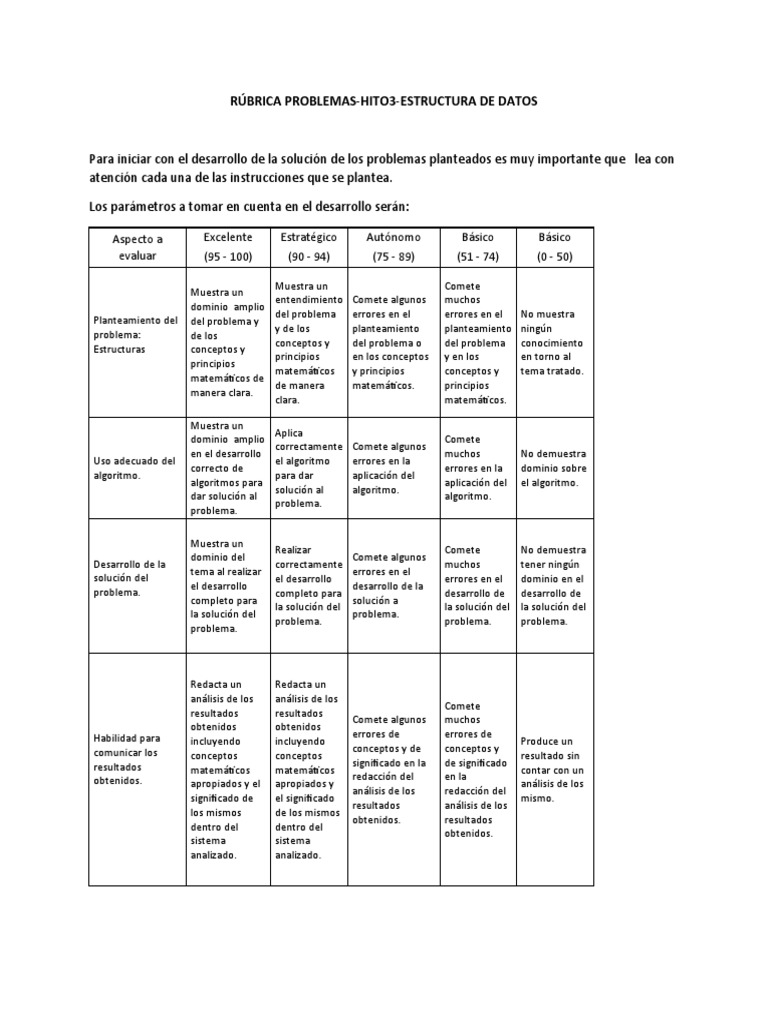 RÚBRICA PROBLEMAS-HITO3-ESTRUCTURA DE DATOS

Para iniciar con el desarrollo de la solución de los problemas planteados es muy importante que lea con atención cada una de las instrucciones que se plantea.

Los parámetros a tomar en cuenta en el desarrollo serán:

| Aspecto a evaluar | Excelente (95 - 100) | Estratégico (90 - 94) | Autónomo (75 - 89) | Básico (51 - 74) | Básico (0 - 50) |
|---|---|---|---|---|---|
| Planteamiento del problema: Estructuras | Muestra un dominio amplio del problema y de los conceptos y principios matemáticos de manera clara. | Muestra un entendimiento del problema y de los conceptos y principios matemáticos de manera clara. | Comete algunos errores en el planteamiento del problema o en los conceptos y principios matemáticos. | Comete muchos errores en el planteamiento del problema y en los conceptos y principios matemáticos. | No muestra ningún conocimiento en torno al tema tratado. |
| Uso adecuado del algoritmo. | Muestra un dominio amplio en el desarrollo correcto de algoritmos para dar solución al problema. | Aplica correctamente el algoritmo para dar solución al problema. | Comete algunos errores en la aplicación del algoritmo. | Comete muchos errores en la aplicación del algoritmo. | No demuestra dominio sobre el algoritmo. |
| Desarrollo de la solución del problema. | Muestra un dominio del tema al realizar el desarrollo completo para la solución del problema. | Realizar correctamente el desarrollo completo para la solución del problema. | Comete algunos errores en el desarrollo de la solución a problema. | Comete muchos errores en el desarrollo de la solución del problema. | No demuestra tener ningún dominio en el desarrollo de la solución del problema. |
| Habilidad para comunicar los resultados obtenidos. | Redacta un análisis de los resultados obtenidos incluyendo conceptos matemáticos apropiados y el significado de los mismos dentro del sistema analizado. | Redacta un análisis de los resultados obtenidos incluyendo conceptos matemáticos apropiados y el significado de los mismos dentro del sistema analizado. | Comete algunos errores de conceptos y de significado en la redacción del análisis de los resultados obtenidos. | Comete muchos errores de conceptos y de significado en la redacción del análisis de los resultados obtenidos. | Produce un resultado sin contar con un análisis de los mismo. |